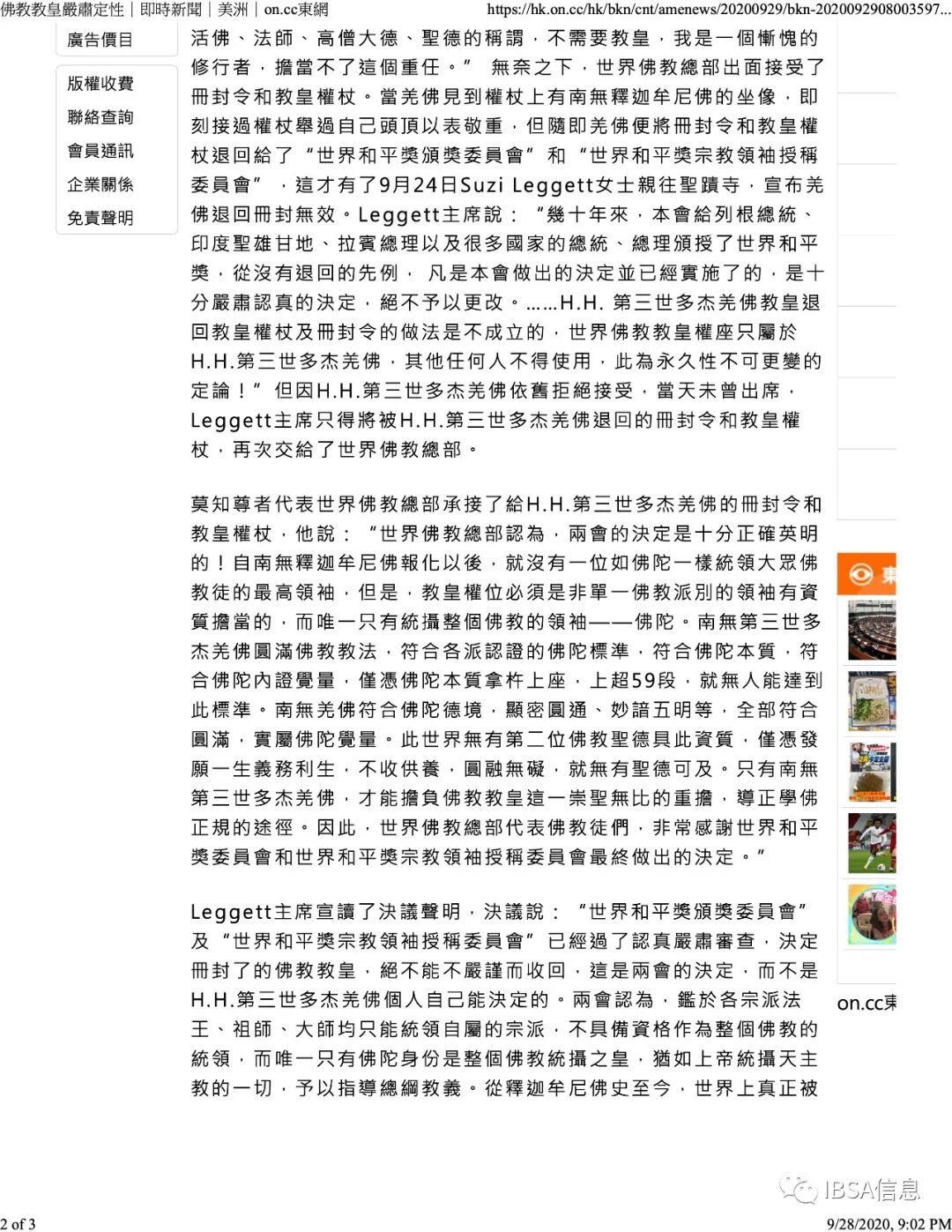 佛教教皇嚴肅定性｜即時新聞｜美洲｜on.cc東網

https://hk.on.cc/hk/bkn/cnt/amenews/20200929/bkn-2020092908003597...

廣告價目

版權收費

聯絡查詢

會員通訊

企業關係

免責聲明

活佛、法師、高僧大德、聖德的稱謂，不需要教皇，我是一個慚愧的修行者，擔當不了這個重任。” 無奈之下，世界佛教總部出面接受了冊封令和教皇權杖。當羌佛見到權杖上有南無釋迦牟尼佛的坐像，即刻接過權杖舉過自己頭頂以表敬重，但隨即羌佛便將冊封令和教皇權杖退回給了“世界和平獎頒獎委員會”和“世界和平獎宗教領袖授稱委員會”，這才有了9月24日Suzi Leggett女士親往聖蹟寺，宣布羌佛退回冊封無效。Leggett主席說：“幾十年來，本會給列根總統、印度聖雄甘地、拉賓總理以及很多國家的總統、總理頒授了世界和平獎，從沒有退回的先例， 凡是本會做出的決定並已經實施了的，是十分嚴肅認真的決定，絕不予以更改。……H.H. 第三世多杰羌佛教皇退回教皇權杖及冊封令的做法是不成立的，世界佛教教皇權座只屬於H.H.第三世多杰羌佛，其他任何人不得使用，此為永久性不可更變的定論！” 但因H.H.第三世多杰羌佛依舊拒絕接受，當天未曾出席，Leggett主席只得將被H.H.第三世多杰羌佛退回的冊封令和教皇權杖，再次交給了世界佛教總部。

莫知尊者代表世界佛教總部承接了給H.H.第三世多杰羌佛的冊封令和教皇權杖，他說：“世界佛教總部認為，兩會的決定是十分正確英明的！自南無釋迦牟尼佛報化以後，就沒有一位如佛陀一樣統領大眾佛教徒的最高領袖，但是，教皇權位必須是非單一佛教派別的領袖有資質擔當的，而唯一只有統攝整個佛教的領袖——佛陀。南無第三世多杰羌佛圓滿佛教教法，符合各派認證的佛陀標準，符合佛陀本質，符合佛陀內證覺量，僅憑佛陀本質拿杵上座，上超59段，就無人能達到此標準。南無羌佛符合佛陀德境，顯密圓通、妙諳五明等，全部符合圓滿，實屬佛陀覺量。此世界無有第二位佛教聖德具此資質，僅憑發願一生義務利生，不收供養，圓融無礙，就無有聖德可及。只有南無第三世多杰羌佛，才能擔負佛教教皇這一崇聖無比的重擔，導正學佛正規的途徑。因此，世界佛教總部代表佛教徒們，非常感謝世界和平獎委員會和世界和平獎宗教領袖授稱委員會最終做出的決定。”

Leggett主席宣讀了決議聲明，決議說：“世界和平獎頒獎委員會”及“世界和平獎宗教領袖授稱委員會”已經過了認真嚴肅審查，決定冊封了的佛教教皇，絕不能不嚴謹而收回，這是兩會的決定，而不是H.H.第三世多杰羌佛個人自己能決定的。兩會認為，鑑於各宗派法王、祖師、大師均只能統領自屬的宗派，不具備資格作為整個佛教的統領，而唯一只有佛陀身份是整個佛教統攝之皇，猶如上帝統攝天主教的一切，予以指導總綱教義。從釋迦牟尼佛史至今，世界上真正被

on.cc東

IBSA信息

2 of 3

9/28/2020, 9:02 PM